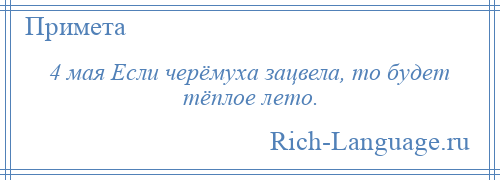 Примета

4 мая Если черёмуха зацвела, то будет тёплое лето.

Rich-Language.ru